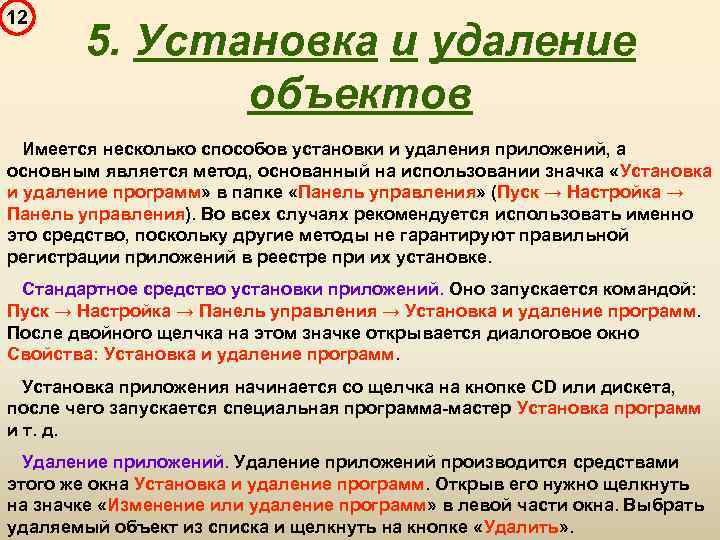 12

5. Установка и удаление объектов

Имеется несколько способов установки и удаления приложений, а основным является метод, основанный на использовании значка «Установка и удаление программ» в папке «Панель управления» (Пуск → Настройка → Панель управления). Во всех случаях рекомендуется использовать именно это средство, поскольку другие методы не гарантируют правильной регистрации приложений в реестре при их установке.

Стандартное средство установки приложений. Оно запускается командой: Пуск → Настройка → Панель управления → Установка и удаление программ. После двойного щелчка на этом значке открывается диалоговое окно Свойства: Установка и удаление программ.

Установка приложения начинается со щелчка на кнопке CD или дискета, после чего запускается специальная программа-мастер Установка программ и т. д.

Удаление приложений. Удаление приложений производится средствами этого же окна Установка и удаление программ. Открыв его нужно щелкнуть на значке «Изменение или удаление программ» в левой части окна. Выбрать удаляемый объект из списка и щелкнуть на кнопке «Удалить».